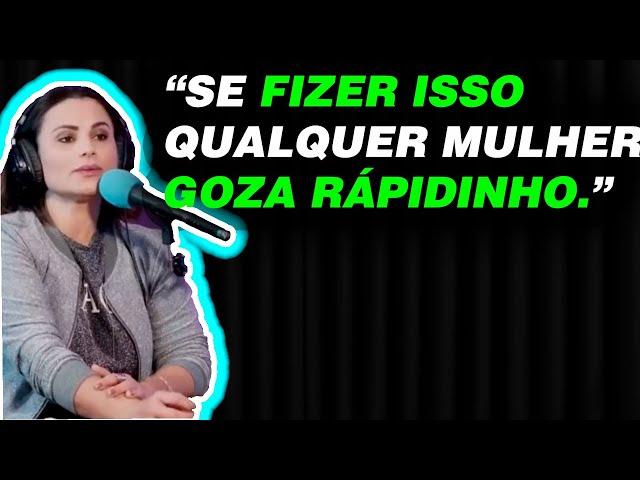 “SE FIZER ISSO QUALQUER MULHER GOZA RÁPIDINHO.”